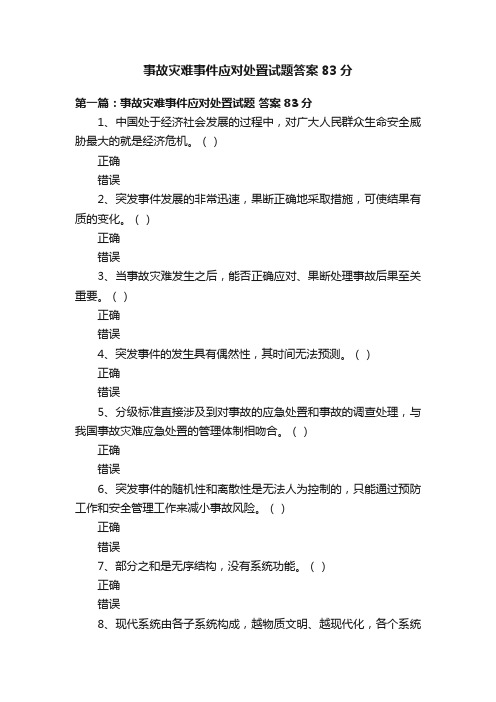 事故灾难事件应对处置试题答案 83 分

第一篇：事故灾难事件应对处置试题 答案 83 分

1、中国处于经济社会发展的过程中，对广大人民群众生命安全威胁最大的就是经济危机。（ ）

正确

错误

2、突发事件发展的非常迅速，果断正确地采取措施，可使结果有质的变化。（ ）

正确

错误

3、当事故灾难发生之后，能否正确应对、果断处理事故后果至关重要。（ ）

正确

错误

4、突发事件的发生具有偶然性，其时间无法预测。（ ）

正确

错误

5、分级标准直接涉及到对事故的应急处置和事故的调查处理，与我国事故灾难应急处置的管理体制相吻合。（ ）

正确

错误

6、突发事件的随机性和离散性是无法人为控制的，只能通过预防工作和安全管理工作来减小事故风险。（ ）

正确

错误

7、部分之和是无序结构，没有系统功能。（ ）

正确

错误

8、现代系统由各子系统构成，越物质文明、越现代化，各个系统